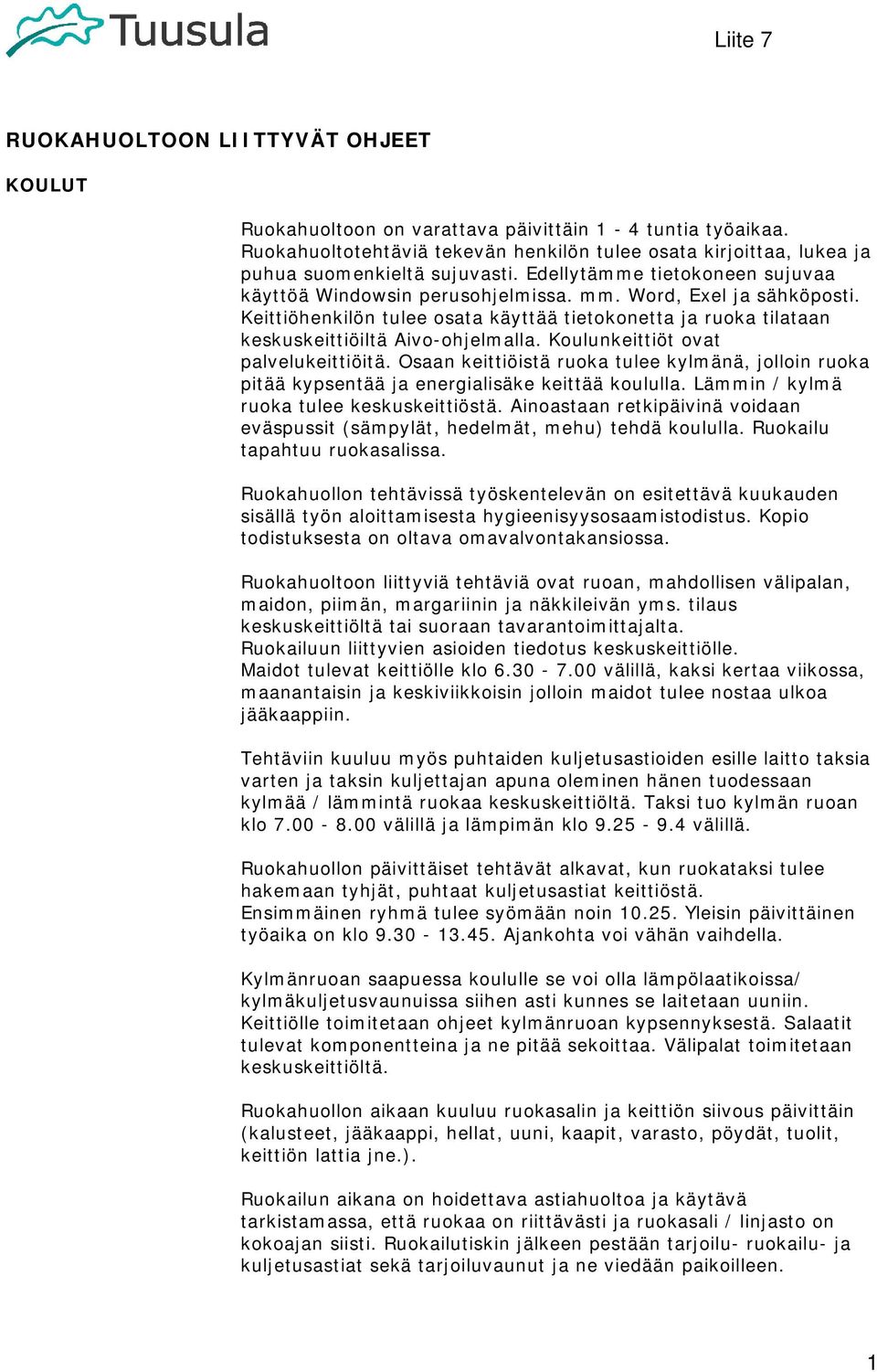 Tuusula

Liite 7

RUOKAHUOLTOON LIITTYVÄT OHJEET

KOULUT

Ruokahuoltoon on varattava päivittäin 1 - 4 tuntia työaikaa. Ruokahuoltotehtäviä tekevän henkilön tulee osata kirjoittaa, lukea ja puhua suomenkieltä sujuvasti. Edellytämme tietokoneen sujuvaa käyttöä Windowsin perusohjelmissa. mm. Word, Exel ja sähköposti. Keittiöhenkilön tulee osata käyttää tietokonetta ja ruoka tilataan keskuskeittiöiltä Aivo-ohjelmalla. Koulunkeittiöt ovat palvelukeittiöitä. Osaan keittiöistä ruoka tulee kylmänä, jolloin ruoka pitää kypsentää ja energialisäke keittää koululla. Lämmin / kylmä ruoka tulee keskuskeittiöstä. Ainoastaan retkipäivinä voidaan eväspussit (sämpylät, hedelmät, mehu) tehdä koululla. Ruokailu tapahtuu ruokasalissa.

Ruokahuollon tehtävissä työskentelevän on esitettävä kuukauden sisällä työn aloittamisesta hygieenisyysosaamistodistus. Kopio todistuksesta on oltava omavalvontakansiossa.

Ruokahuoltoon liittyviä tehtäviä ovat ruoan, mahdollisen välipalan, maidon, piimän, margariinin ja näkkileivän yms. tilaus keskuskeittiöltä tai suoraan tavarantoimittajalta.
Ruokailuun liittyvien asioiden tiedotus keskuskeittiölle.
Maidot tulevat keittiölle klo 6.30 - 7.00 välillä, kaksi kertaa viikossa, maanantaisin ja keskiviikkoisin jolloin maidot tulee nostaa ulkoa jääkaappiin.

Tehtäviin kuuluu myös puhtaiden kuljetusastioiden esille laitto taksia varten ja taksin kuljettajan apuna oleminen hänen tuodessaan kylmää / lämmintä ruokaa keskuskeittiöltä. Taksi tuo kylmän ruoan klo 7.00 - 8.00 välillä ja lämpimän klo 9.25 - 9.4 välillä.

Ruokahuollon päivittäiset tehtävät alkavat, kun ruokataksi tulee hakemaan tyhjät, puhtaat kuljetusastiat keittiöstä.
Ensimmäinen ryhmä tulee syömään noin 10.25. Yleisin päivittäinen työaika on klo 9.30 - 13.45. Ajankohta voi vähän vaihdella.

Kylmänruoan saapuessa koululle se voi olla lämpölaatikoissa/ kylmäkuljetusvaunuissa siihen asti kunnes se laitetaan uuniin. Keittiölle toimitetaan ohjeet kylmänruoan kypsennyksestä. Salaatit tulevat komponentteina ja ne pitää sekoittaa. Välipalat toimitetaan keskuskeittiöltä.

Ruokahuollon aikaan kuuluu ruokasalin ja keittiön siivous päivittäin (kalusteet, jääkaappi, hellat, uuni, kaapit, varasto, pöydät, tuolit, keittiön lattia jne.).

Ruokailun aikana on hoidettava astiahuoltoa ja käytävä tarkistamassa, että ruokaa on riittävästi ja ruokasali / linjasto on kokoajan siisti. Ruokailutiskin jälkeen pestään tarjoilu- ruokailu- ja kuljetusastiat sekä tarjoiluvaunut ja ne viedään paikoilleen.

1